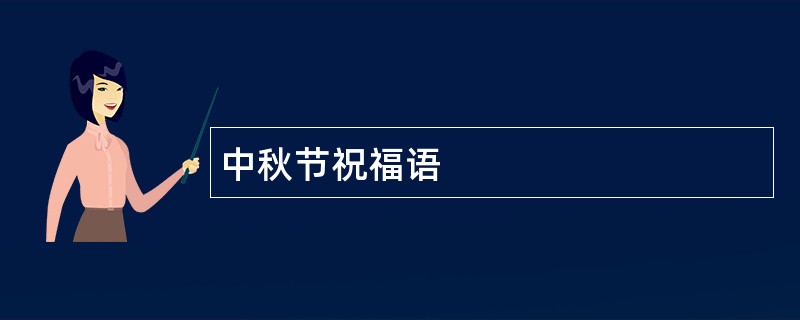 中秋节祝福语